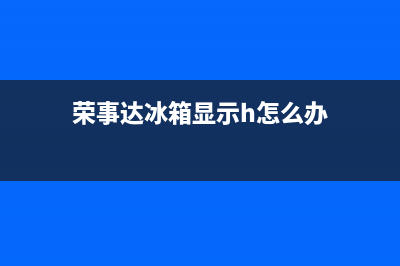 荣事达冰箱显示h怎么办